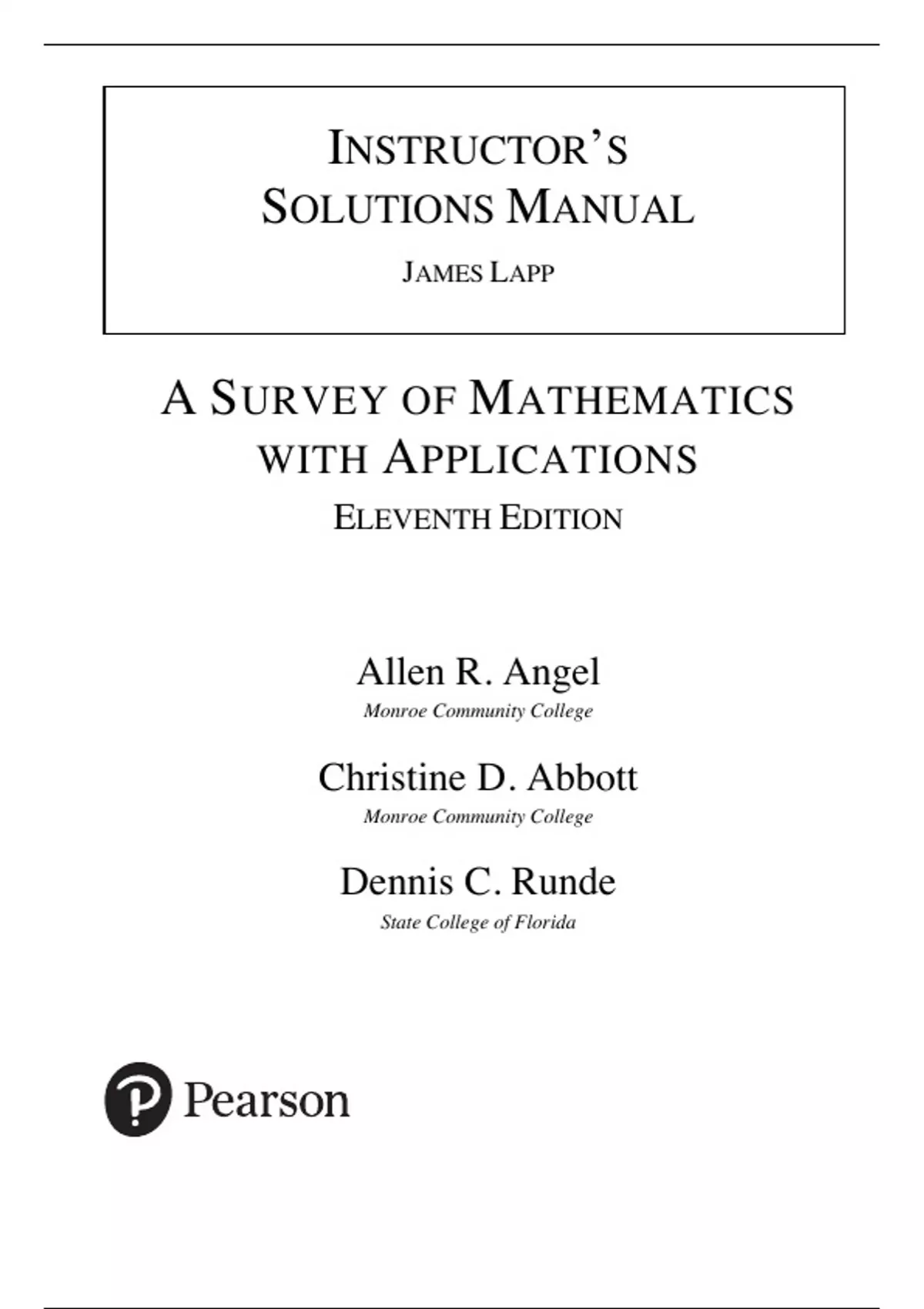 INSTRUCTOR'S SOLUTIONS MANUAL

JAMES LAPP

A SURVEY OF MATHEMATICS WITH APPLICATIONS

ELEVENTH EDITION

Allen R. Angel
Monroe Community College

Christine D. Abbott
Monroe Community College

Dennis C. Runde
State College of Florida

Pearson